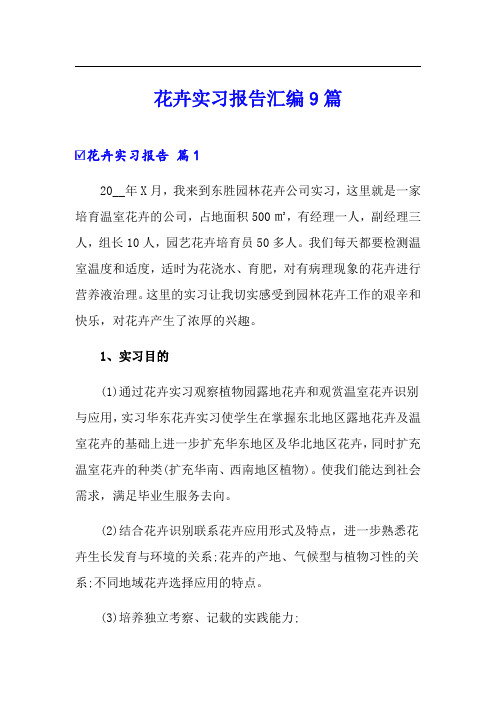 花卉实习报告汇编9篇

☑花卉实习报告 篇1

20__年X月，我来到东胜园林花卉公司实习，这里就是一家培育温室花卉的公司，占地面积500㎡，有经理一人，副经理三人，组长10人，园艺花卉培育员50多人。我们每天都要检测温室温度和适度，适时为花浇水、育肥，对有病理现象的花卉进行营养液治理。这里的实习让我切实感受到园林花卉工作的艰辛和快乐，对花卉产生了浓厚的兴趣。

1、实习目的

(1)通过花卉实习观察植物园露地花卉和观赏温室花卉识别与应用，实习华东花卉实习使学生在掌握东北地区露地花卉及温室花卉的基础上进一步扩充华东地区及华北地区花卉，同时扩充温室花卉的种类(扩充华南、西南地区植物)。使我们能达到社会需求，满足毕业生服务去向。

(2)结合花卉识别联系花卉应用形式及特点，进一步熟悉花卉生长发育与环境的关系;花卉的产地、气候型与植物习性的关系;不同地域花卉选择应用的特点。

(3)培养独立考察、记载的实践能力;